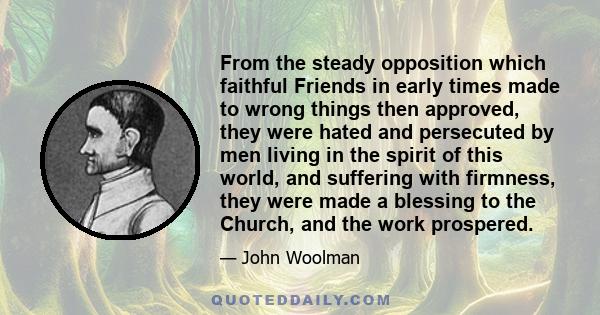 From the steady opposition which faithful Friends in early times made to wrong things then approved, they were hated and persecuted by men living in the spirit of this world, and suffering with firmness, they were made a blessing to the Church, and the work prospered.

— John Woolman

QUOTEDDAILY.COM